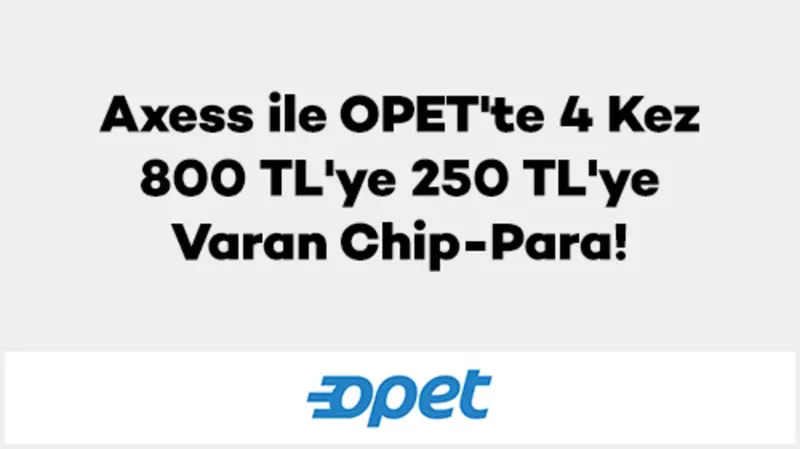 Axess ile OPET'te 4 Kez 800 TL'ye 250 TL'ye Varan Chip-Para!

opet